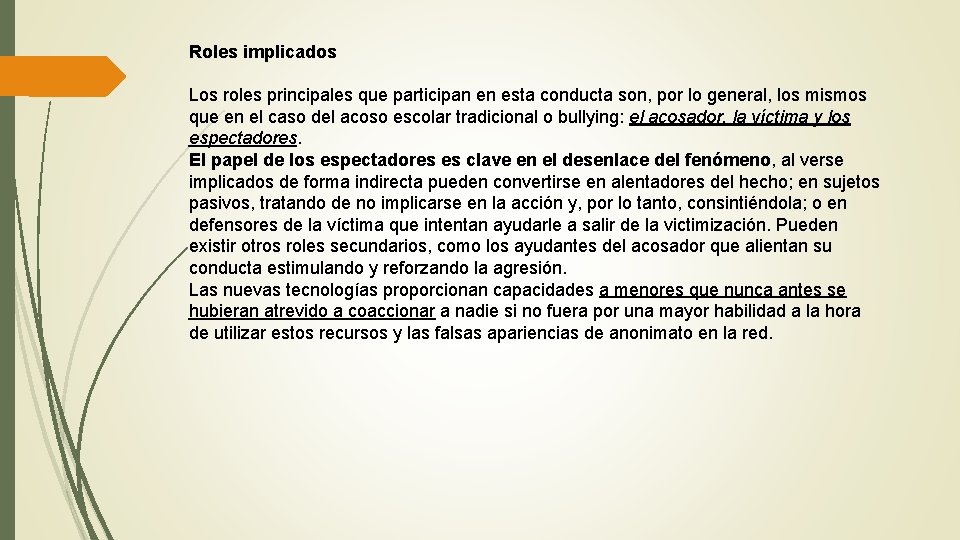 Roles implicados

Los roles principales que participan en esta conducta son, por lo general, los mismos que en el caso del acoso escolar tradicional o bullying: el acosador, la víctima y los espectadores.
El papel de los espectadores es clave en el desenlace del fenómeno, al verse implicados de forma indirecta pueden convertirse en alentadores del hecho; en sujetos pasivos, tratando de no implicarse en la acción y, por lo tanto, consintiéndola; o en defensores de la víctima que intentan ayudarle a salir de la victimización. Pueden existir otros roles secundarios, como los ayudantes del acosador que alientan su conducta estimulando y reforzando la agresión.
Las nuevas tecnologías proporcionan capacidades a menores que nunca antes se hubieran atrevido a coaccionar a nadie si no fuera por una mayor habilidad a la hora de utilizar estos recursos y las falsas apariencias de anonimato en la red.